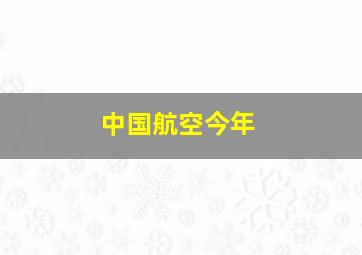 中国航空今年